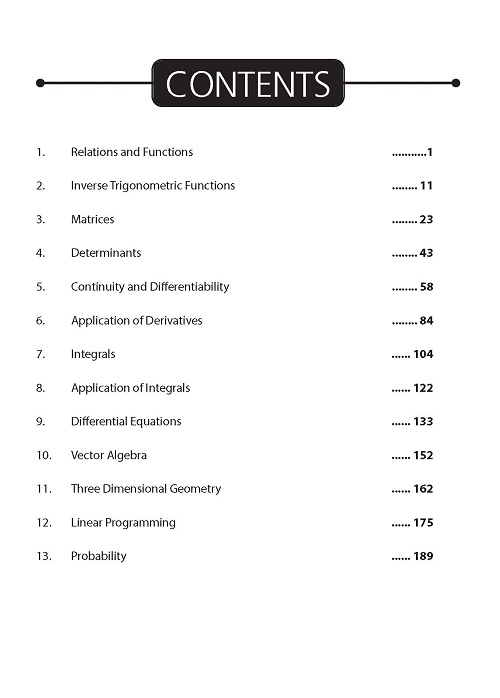 CONTENTS

1. Relations and Functions ..........1

2. Inverse Trigonometric Functions ........ 11

3. Matrices ........ 23

4. Determinants ........ 43

5. Continuity and Differentiability ........ 58

6. Application of Derivatives ........ 84

7. Integrals ...... 104

8. Application of Integrals ...... 122

9. Differential Equations ...... 133

10. Vector Algebra ...... 152

11. Three Dimensional Geometry ...... 162

12. Linear Programming ...... 175

13. Probability ...... 189